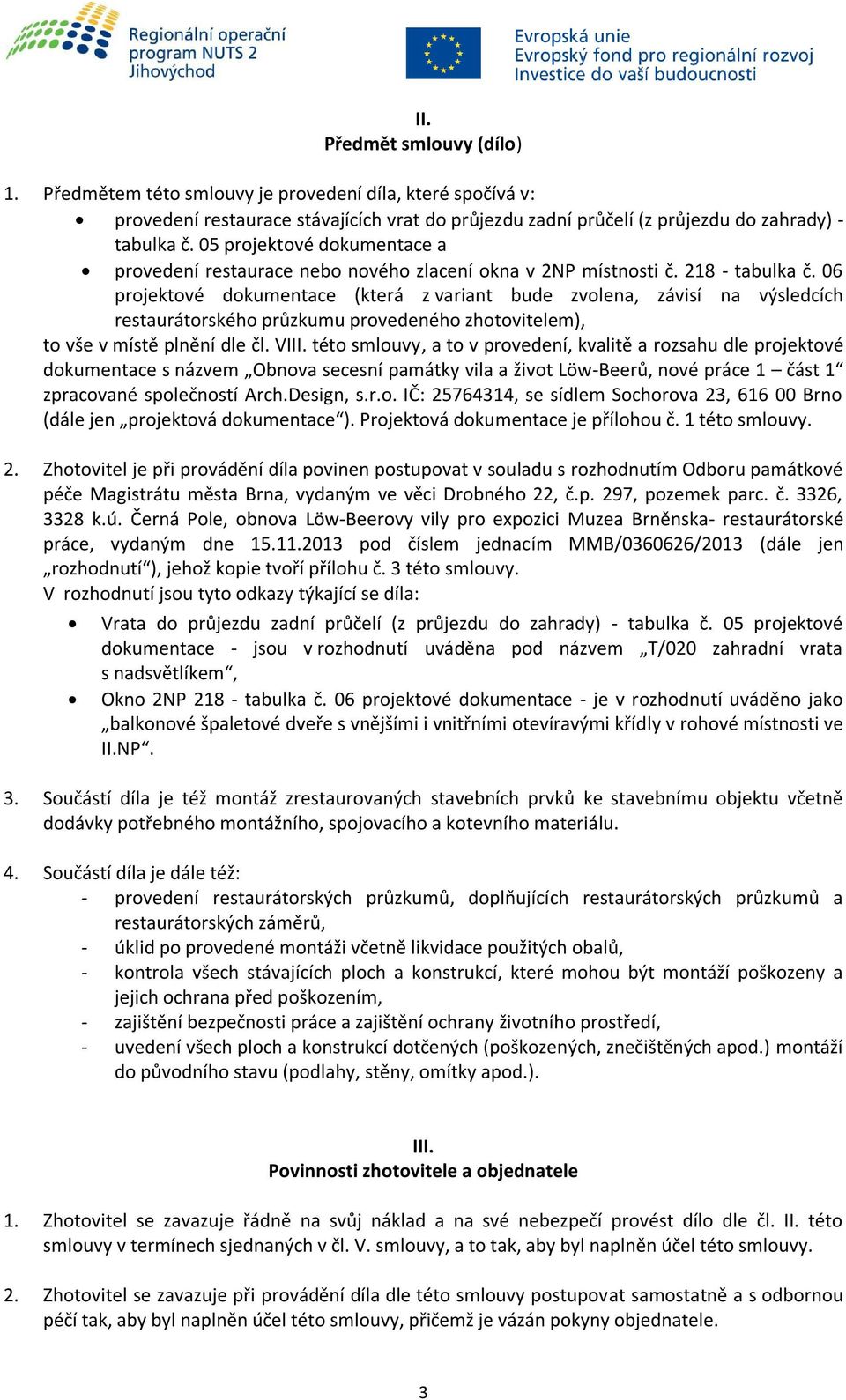 Regionální operační program NUTS 2 Jihovýchod

Evropská unie
Evropský fond pro regionální rozvoj
Investice do vaší budoucnosti

II.
Předmět smlouvy (dílo)

1. Předmětem této smlouvy je provedení díla, které spočívá v:
• provedení restaurace stávajících vrat do průjezdu zadní průčelí (z průjezdu do zahrady) - tabulka č. 05 projektové dokumentace a
• provedení restaurace nebo nového zlacení okna v 2NP místnosti č. 218 - tabulka č. 06 projektové dokumentace (která z variant bude zvolena, závisí na výsledcích restaurátorského průzkumu provedeného zhotovitelem),
to vše v místě plnění dle čl. VIII. této smlouvy, a to v provedení, kvalitě a rozsahu dle projektové dokumentace s názvem „Obnova secesní památky vila a život Löw-Beerů, nové práce 1 – část 1“ zpracované společností Arch.Design, s.r.o. IČ: 25764314, se sídlem Sochorova 23, 616 00 Brno (dále jen „projektová dokumentace“). Projektová dokumentace je přílohou č. 1 této smlouvy.

2. Zhotovitel je při provádění díla povinen postupovat v souladu s rozhodnutím Odboru památkové péče Magistrátu města Brna, vydaným ve věci Drobného 22, č.p. 297, pozemek parc. č. 3326, 3328 k.ú. Černá Pole, obnova Löw-Beerovy vily pro expozici Muzea Brněnska- restaurátorské práce, vydaným dne 15.11.2013 pod číslem jednacím MMB/0360626/2013 (dále jen „rozhodnutí“), jehož kopie tvoří přílohu č. 3 této smlouvy.
V rozhodnutí jsou tyto odkazy týkající se díla:
• Vrata do průjezdu zadní průčelí (z průjezdu do zahrady) - tabulka č. 05 projektové dokumentace - jsou v rozhodnutí uváděna pod názvem „T/020 zahradní vrata s nadsvětlíkem“,
• Okno 2NP 218 - tabulka č. 06 projektové dokumentace - je v rozhodnutí uváděno jako „balkonové špaletové dveře s vnějšími i vnitřními otevíravými křídly v rohové místnosti ve II.NP“.

3. Součástí díla je též montáž zrestaurovaných stavebních prvků ke stavebnímu objektu včetně dodávky potřebného montážního, spojovacího a kotevního materiálu.

4. Součástí díla je dále též:
- provedení restaurátorských průzkumů, doplňujících restaurátorských průzkumů a restaurátorských záměrů,
- úklid po provedené montáži včetně likvidace použitých obalů,
- kontrola všech stávajících ploch a konstrukcí, které mohou být montáží poškozeny a jejich ochrana před poškozením,
- zajištění bezpečnosti práce a zajištění ochrany životního prostředí,
- uvedení všech ploch a konstrukcí dotčených (poškozených, znečištěných apod.) montáží do původního stavu (podlahy, stěny, omítky apod.).

III.
Povinnosti zhotovitele a objednatele

1. Zhotovitel se zavazuje řádně na svůj náklad a na své nebezpečí provést dílo dle čl. II. této smlouvy v termínech sjednaných v čl. V. smlouvy, a to tak, aby byl naplněn účel této smlouvy.

2. Zhotovitel se zavazuje při provádění díla dle této smlouvy postupovat samostatně a s odbornou péčí tak, aby byl naplněn účel této smlouvy, přičemž je vázán pokyny objednatele.

3